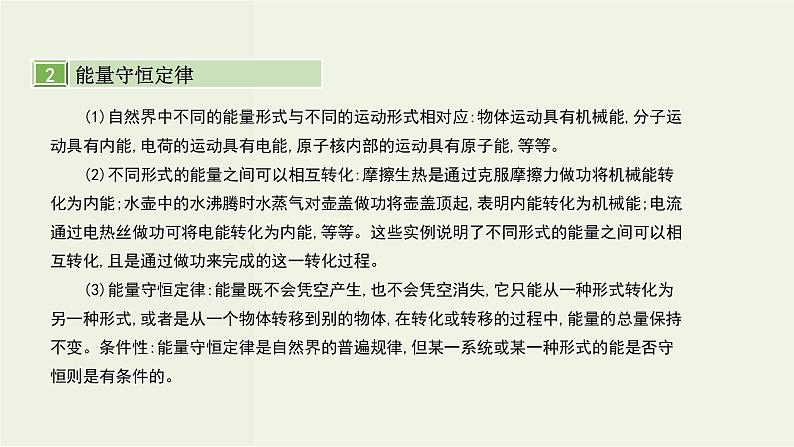 2 能量守恒定律

(1)自然界中不同的能量形式与不同的运动形式相对应:物体运动具有机械能,分子运动具有内能,电荷的运动具有电能,原子核内部的运动具有原子能,等等。

(2)不同形式的能量之间可以相互转化:摩擦生热是通过克服摩擦力做功将机械能转化为内能;水壶中的水沸腾时水蒸气对壶盖做功将壶盖顶起,表明内能转化为机械能;电流通过电热丝做功可将电能转化为内能,等等。这些实例说明了不同形式的能量之间可以相互转化,且是通过做功来完成的这一转化过程。

(3)能量守恒定律:能量既不会凭空产生,也不会凭空消失,它只能从一种形式转化为另一种形式,或者是从一个物体转移到别的物体,在转化或转移的过程中,能量的总量保持不变。条件性:能量守恒定律是自然界的普遍规律,但某一系统或某一种形式的能是否守恒则是有条件的。